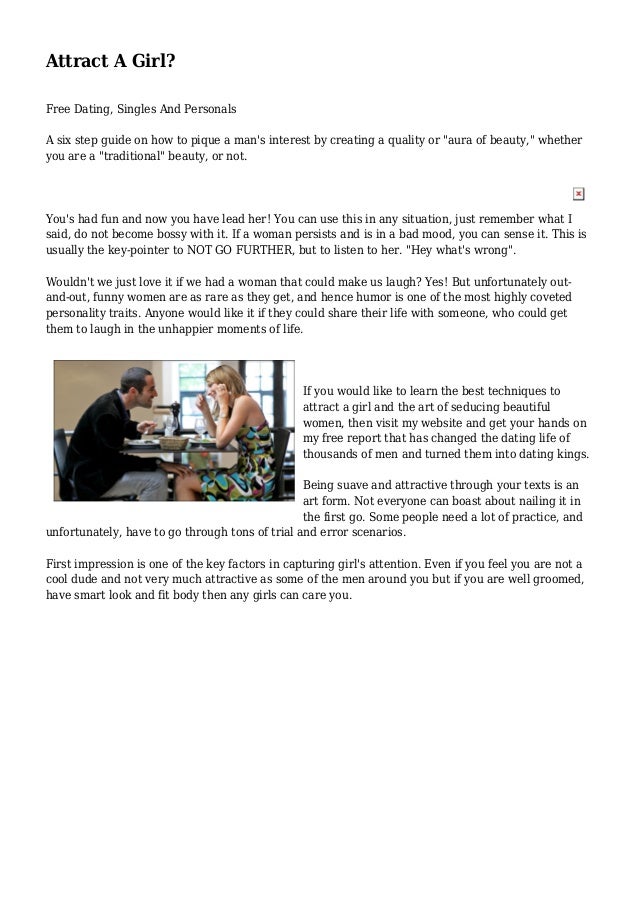 Attract A Girl?

Free Dating, Singles And Personals

A six step guide on how to pique a man's interest by creating a quality or "aura of beauty," whether you are a "traditional" beauty, or not.

You's had fun and now you have lead her! You can use this in any situation, just remember what I said, do not become bossy with it. If a woman persists and is in a bad mood, you can sense it. This is usually the key-pointer to NOT GO FURTHER, but to listen to her. "Hey what's wrong".

Wouldn't we just love it if we had a woman that could make us laugh? Yes! But unfortunately out-and-out, funny women are as rare as they get, and hence humor is one of the most highly coveted personality traits. Anyone would like it if they could share their life with someone, who could get them to laugh in the unhappier moments of life.

If you would like to learn the best techniques to attract a girl and the art of seducing beautiful women, then visit my website and get your hands on my free report that has changed the dating life of thousands of men and turned them into dating kings.

Being suave and attractive through your texts is an art form. Not everyone can boast about nailing it in the first go. Some people need a lot of practice, and unfortunately, have to go through tons of trial and error scenarios.

First impression is one of the key factors in capturing girl's attention. Even if you feel you are not a cool dude and not very much attractive as some of the men around you but if you are well groomed, have smart look and fit body then any girls can care you.